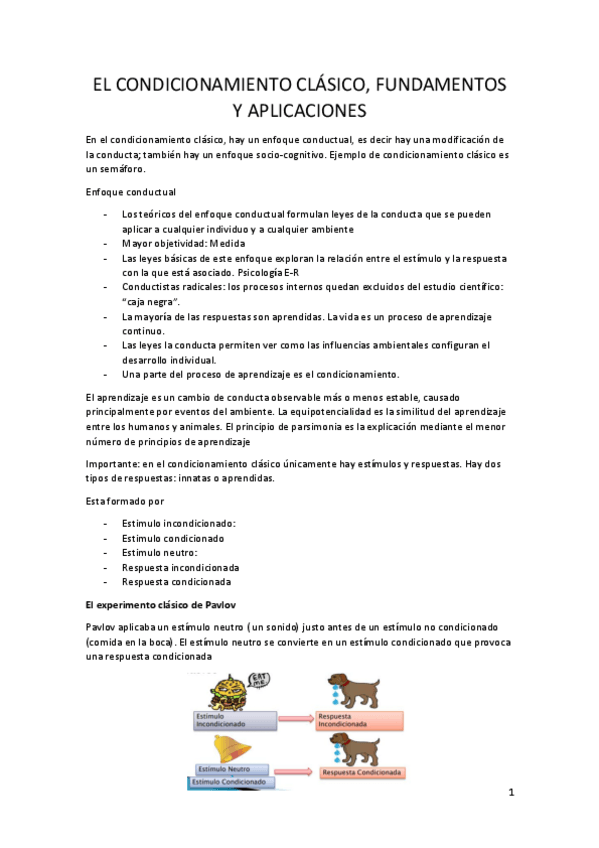 EL CONDICIONAMIENTO CLÁSICO, FUNDAMENTOS Y APLICACIONES

En el condicionamiento clásico, hay un enfoque conductual, es decir hay una modificación de la conducta; también hay un enfoque socio-cognitivo. Ejemplo de condicionamiento clásico es un semáforo.

Enfoque conductual

- Los teóricos del enfoque conductual formulan leyes de la conducta que se pueden aplicar a cualquier individuo y a cualquier ambiente
- Mayor objetividad: Medida
- Las leyes básicas de este enfoque exploran la relación entre el estímulo y la respuesta con la que está asociado. Psicología E-R
- Conductistas radicales: los procesos internos quedan excluidos del estudio científico: "caja negra".
- La mayoría de las respuestas son aprendidas. La vida es un proceso de aprendizaje continuo.
- Las leyes la conducta permiten ver como las influencias ambientales configuran el desarrollo individual.
- Una parte del proceso de aprendizaje es el condicionamiento.

El aprendizaje es un cambio de conducta observable más o menos estable, causado principalmente por eventos del ambiente. La equipotencialidad es la similitud del aprendizaje entre los humanos y animales. El principio de parsimonia es la explicación mediante el menor número de principios de aprendizaje

Importante: en el condicionamiento clásico únicamente hay estímulos y respuestas. Hay dos tipos de respuestas: innatas o aprendidas.

Esta formado por

- Estimulo incondicionado:
- Estimulo condicionado
- Estimulo neutro:
- Respuesta incondicionada
- Respuesta condicionada

El experimento clásico de Pavlov

Pavlov aplicaba un estímulo neutro (un sonido) justo antes de un estímulo no condicionado (comida en la boca). El estímulo neutro se convierte en un estímulo condicionado que provoca una respuesta condicionada

EAT ME
Estímulo Incondicionado
Respuesta Incondicionada
Estímulo Neutro
Estímulo Condicionado
Respuesta Condicionada

1